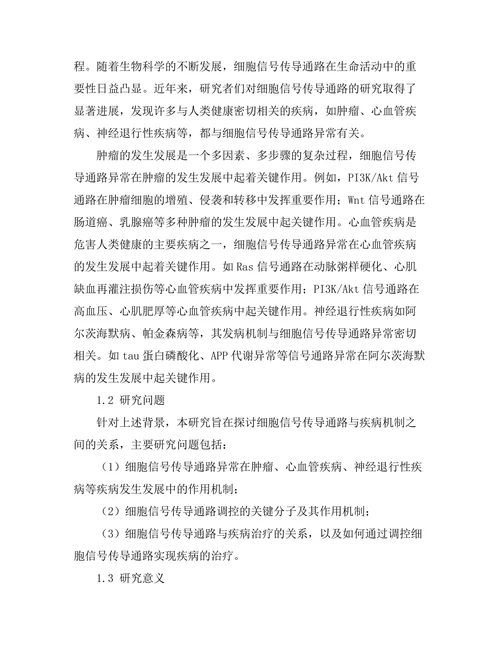 程。随着生物科学的不断发展，细胞信号传导通路在生命活动中的重要性日益凸显。近年来，研究者们对细胞信号传导通路的研究取得了显著进展，发现许多与人类健康密切相关的疾病，如肿瘤、心血管疾病、神经退行性疾病等，都与细胞信号传导通路异常有关。

肿瘤的发生发展是一个多因素、多步骤的复杂过程，细胞信号传导通路异常在肿瘤的发生发展中起着关键作用。例如，PI3K/Akt 信号通路在肿瘤细胞的增殖、侵袭和转移中发挥重要作用；Wnt 信号通路在肠道癌、乳腺癌等多种肿瘤的发生发展中起关键作用。心血管疾病是危害人类健康的主要疾病之一，细胞信号传导通路异常在心血管疾病的发生发展中起着关键作用。如 Ras 信号通路在动脉粥样硬化、心肌缺血再灌注损伤等心血管疾病中发挥重要作用；PI3K/Akt 信号通路在高血压、心肌肥厚等心血管疾病中起关键作用。神经退行性疾病如阿尔茨海默病、帕金森病等，其发病机制与细胞信号传导通路异常密切相关。如 tau 蛋白磷酸化、APP 代谢异常等信号通路异常在阿尔茨海默病的发生发展中起关键作用。

1.2 研究问题

针对上述背景，本研究旨在探讨细胞信号传导通路与疾病机制之间的关系，主要研究问题包括：

（1）细胞信号传导通路异常在肿瘤、心血管疾病、神经退行性疾病等疾病发生发展中的作用机制；

（2）细胞信号传导通路调控的关键分子及其作用机制；

（3）细胞信号传导通路与疾病治疗的关系，以及如何通过调控细胞信号传导通路实现疾病的治疗。

1.3 研究意义